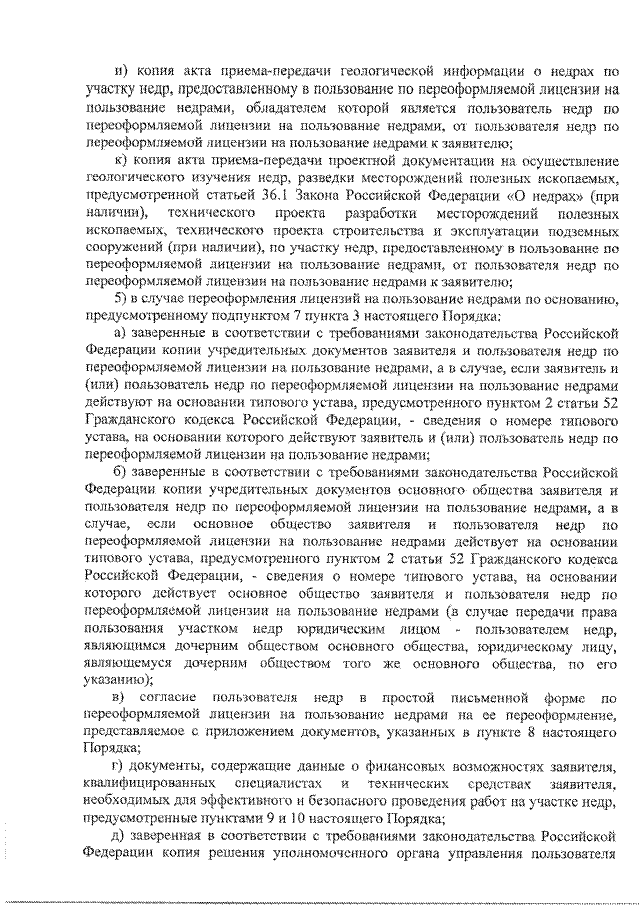 и) копия акта приема-передачи геологической информации о недрах по участку недр, предоставленному в пользование по переоформляемой лицензии на пользование недрами, обладателем которой является пользователь недр по переоформляемой лицензии на пользование недрами, от пользователя недр по переоформляемой лицензии на пользование недрами к заявителю;

к) копия акта приема-передачи проектной документации на осуществление геологического изучения недр, разведки месторождений полезных ископаемых, предусмотренной статьей 36.1 Закона Российской Федерации «О недрах» (при наличии), технического проекта разработки месторождений полезных ископаемых, технического проекта строительства и эксплуатации подземных сооружений (при наличии), по участку недр, предоставленному в пользование по переоформляемой лицензии на пользование недрами, от пользователя недр по переоформляемой лицензии на пользование недрами к заявителю;

5) в случае переоформления лицензий на пользование недрами по основанию, предусмотренному подпунктом 7 пункта 3 настоящего Порядка:

а) заверенные в соответствии с требованиями законодательства Российской Федерации копии учредительных документов заявителя и пользователя недр по переоформляемой лицензии на пользование недрами, а в случае, если заявитель и (или) пользователь недр по переоформляемой лицензии на пользование недрами действуют на основании типового устава, предусмотренного пунктом 2 статьи 52 Гражданского кодекса Российской Федерации, - сведения о номере типового устава, на основании которого действуют заявитель и (или) пользователь недр по переоформляемой лицензии на пользование недрами;

б) заверенные в соответствии с требованиями законодательства Российской Федерации копии учредительных документов основного общества заявителя и пользователя недр по переоформляемой лицензии на пользование недрами, а в случае, если основное общество заявителя и пользователя недр по переоформляемой лицензии на пользование недрами действует на основании типового устава, предусмотренного пунктом 2 статьи 52 Гражданского кодекса Российской Федерации, - сведения о номере типового устава, на основании которого действует основное общество заявителя и пользователя недр по переоформляемой лицензии на пользование недрами (в случае передачи права пользования участком недр юридическим лицом - пользователем недр, являющимся дочерним обществом основного общества, юридическому лицу, являющемуся дочерним обществом того же основного общества, по его указанию);

в) согласие пользователя недр в простой письменной форме по переоформляемой лицензии на пользование недрами на ее переоформление, представляемое с приложением документов, указанных в пункте 8 настоящего Порядка;

г) документы, содержащие данные о финансовых возможностях заявителя, квалифицированных специалистах и технических средствах заявителя, необходимых для эффективного и безопасного проведения работ на участке недр, предусмотренные пунктами 9 и 10 настоящего Порядка;

д) заверенная в соответствии с требованиями законодательства Российской Федерации копия решения уполномоченного органа управления пользователя